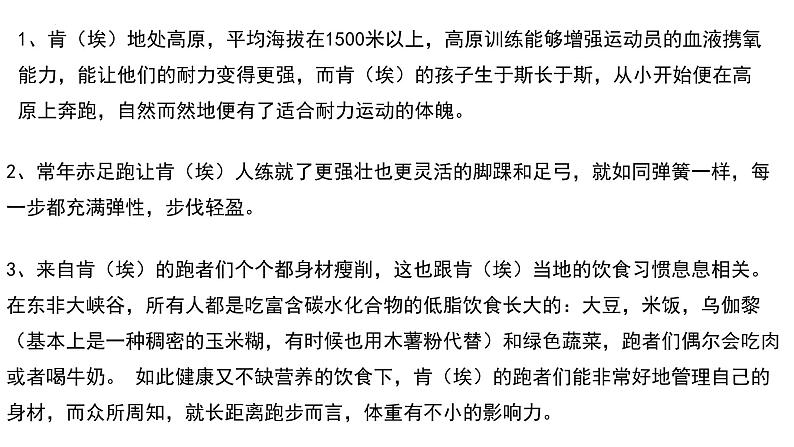 1、肯（埃）地处高原，平均海拔在1500米以上，高原训练能够增强运动员的血液携氧能力，能让他们的耐力变得更强，而肯（埃）的孩子生于斯长于斯，从小开始便在高原上奔跑，自然而然地便有了适合耐力运动的体魄。

2、常年赤足跑让肯（埃）人练就了更强壮也更灵活的脚踝和足弓，就如同弹簧一样，每一步都充满弹性，步伐轻盈。

3、来自肯（埃）的跑者们个个都身材瘦削，这也跟肯（埃）当地的饮食习惯息息相关。在东非大峡谷，所有人都是吃富含碳水化合物的低脂饮食长大的：大豆，米饭，乌伽黎（基本上是一种稠密的玉米糊，有时候也用木薯粉代替）和绿色蔬菜，跑者们偶尔会吃肉或者喝牛奶。 如此健康又不缺营养的饮食下，肯（埃）的跑者们能非常好地管理自己的身材，而众所周知，就长距离跑步而言，体重有不小的影响力。